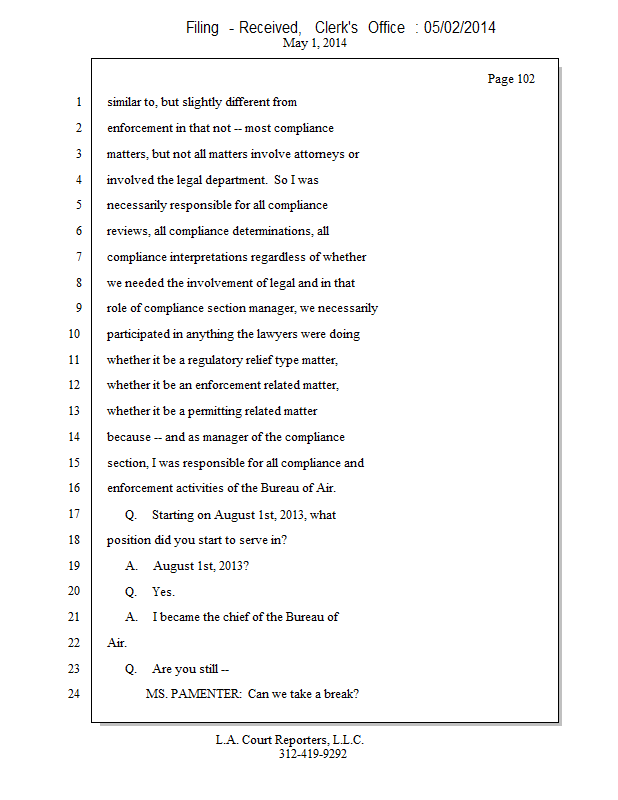 Filing - Received, Clerk's Office : 05/02/2014
May 1, 2014

Page 102

1 similar to, but slightly different from
2 enforcement in that not -- most compliance
3 matters, but not all matters involve attorneys or
4 involved the legal department. So I was
5 necessarily responsible for all compliance
6 reviews, all compliance determinations, all
7 compliance interpretations regardless of whether
8 we needed the involvement of legal and in that
9 role of compliance section manager, we necessarily
10 participated in anything the lawyers were doing
11 whether it be a regulatory relief type matter,
12 whether it be an enforcement related matter,
13 whether it be a permitting related matter
14 because -- and as manager of the compliance
15 section, I was responsible for all compliance and
16 enforcement activities of the Bureau of Air.
17 Q. Starting on August 1st, 2013, what
18 position did you start to serve in?
19 A. August 1st, 2013?
20 Q. Yes.
21 A. I became the chief of the Bureau of
22 Air.
23 Q. Are you still --
24 MS. PAMENTER: Can we take a break?

L.A. Court Reporters, L.L.C.
312-419-9292